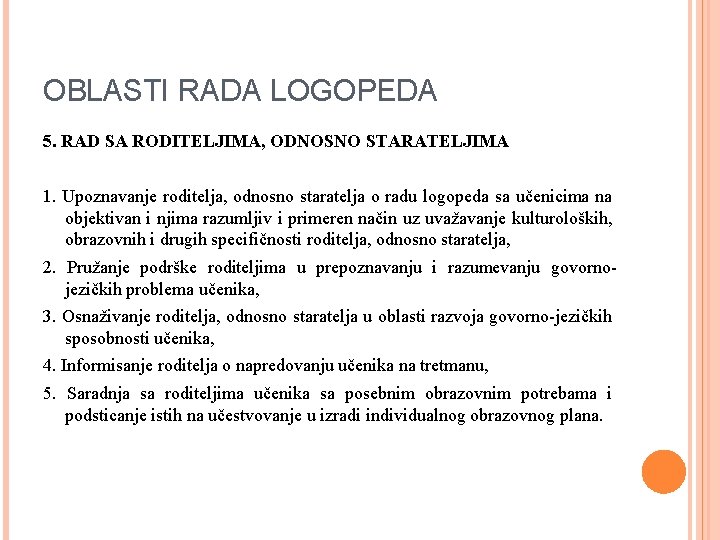 OBLASTI RADA LOGOPEDA

5. RAD SA RODITELJIMA, ODNOSNO STARATELJIMA

1. Upoznavanje roditelja, odnosno staratelja o radu logopeda sa učenicima na objektivan i njima razumljiv i primeren način uz uvažavanje kulturoloških, obrazovnih i drugih specifičnosti roditelja, odnosno staratelja,

2. Pružanje podrške roditeljima u prepoznavanju i razumevanju govorno-jezičkih problema učenika,

3. Osnaživanje roditelja, odnosno staratelja u oblasti razvoja govorno-jezičkih sposobnosti učenika,

4. Informisanje roditelja o napredovanju učenika na tretmanu,

5. Saradnja sa roditeljima učenika sa posebnim obrazovnim potrebama i podsticanje istih na učestvovanje u izradi individualnog obrazovnog plana.